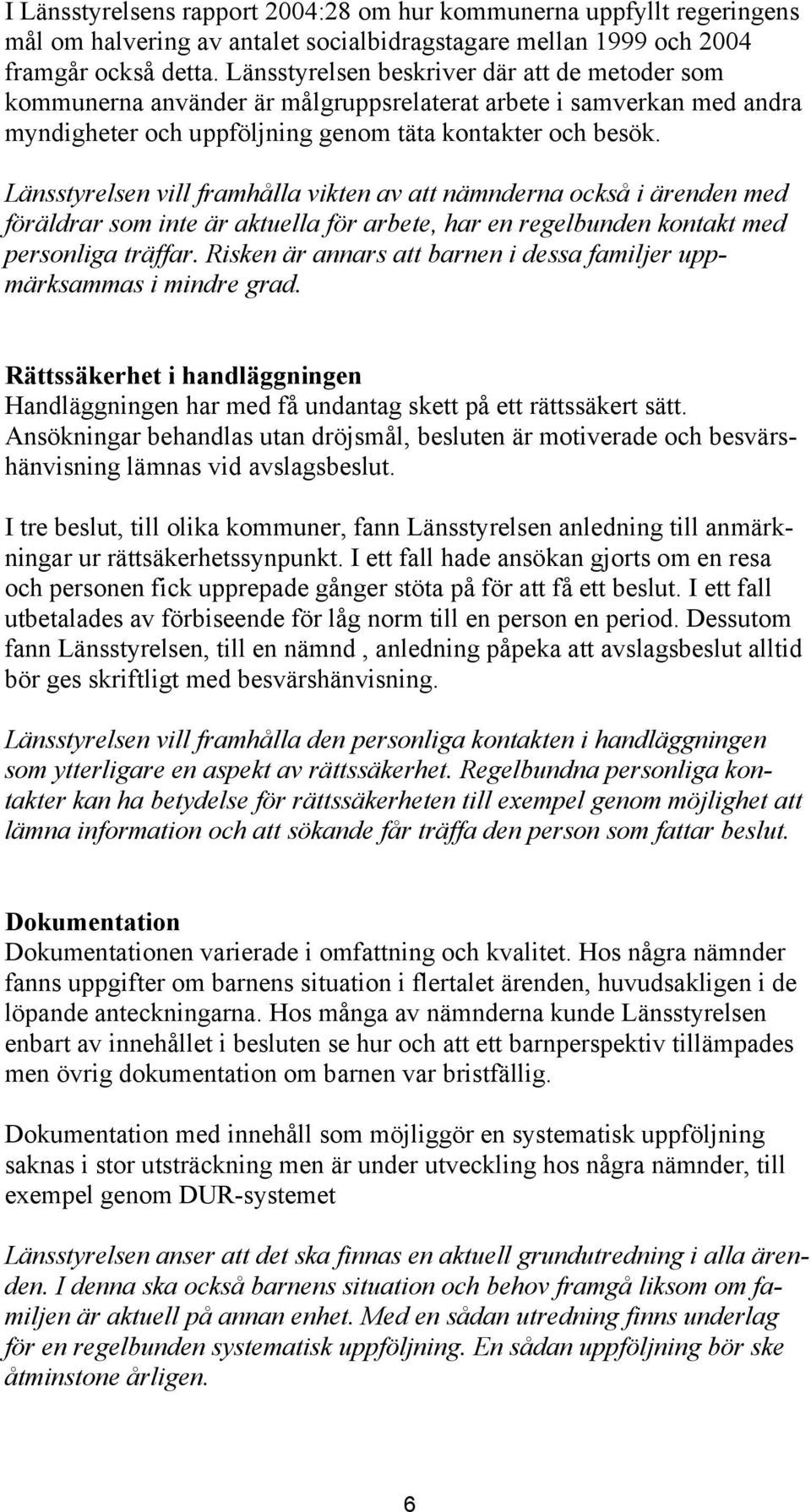 I Länsstyrelsens rapport 2004:28 om hur kommunerna uppfyllt regeringens mål om halvering av antalet socialbidragstagare mellan 1999 och 2004 framgår också detta. Länsstyrelsen beskriver där att de metoder som kommunerna använder är målgruppsrelaterat arbete i samverkan med andra myndigheter och uppföljning genom täta kontakter och besök.

Länsstyrelsen vill framhålla vikten av att nämnderna också i ärenden med föräldrar som inte är aktuella för arbete, har en regelbunden kontakt med personliga träffar. Risken är annars att barnen i dessa familjer uppmärksammas i mindre grad.

Rättssäkerhet i handläggningen
Handläggningen har med få undantag skett på ett rättssäkert sätt. Ansökningar behandlas utan dröjsmål, besluten är motiverade och besvärshänvisning lämnas vid avslagsbeslut.

I tre beslut, till olika kommuner, fann Länsstyrelsen anledning till anmärkningar ur rättsäkerhetssynpunkt. I ett fall hade ansökan gjorts om en resa och personen fick upprepade gånger stöta på för att få ett beslut. I ett fall utbetalades av förbiseende för låg norm till en person en period. Dessutom fann Länsstyrelsen, till en nämnd , anledning påpeka att avslagsbeslut alltid bör ges skriftligt med besvärshänvisning.

Länsstyrelsen vill framhålla den personliga kontakten i handläggningen som ytterligare en aspekt av rättssäkerhet. Regelbundna personliga kontakter kan ha betydelse för rättssäkerheten till exempel genom möjlighet att lämna information och att sökande får träffa den person som fattar beslut.

Dokumentation
Dokumentationen varierade i omfattning och kvalitet. Hos några nämnder fanns uppgifter om barnens situation i flertalet ärenden, huvudsakligen i de löpande anteckningarna. Hos många av nämnderna kunde Länsstyrelsen enbart av innehållet i besluten se hur och att ett barnperspektiv tillämpades men övrig dokumentation om barnen var bristfällig.

Dokumentation med innehåll som möjliggör en systematisk uppföljning saknas i stor utsträckning men är under utveckling hos några nämnder, till exempel genom DUR-systemet

Länsstyrelsen anser att det ska finnas en aktuell grundutredning i alla ärenden. I denna ska också barnens situation och behov framgå liksom om familjen är aktuell på annan enhet. Med en sådan utredning finns underlag för en regelbunden systematisk uppföljning. En sådan uppföljning bör ske åtminstone årligen.

6